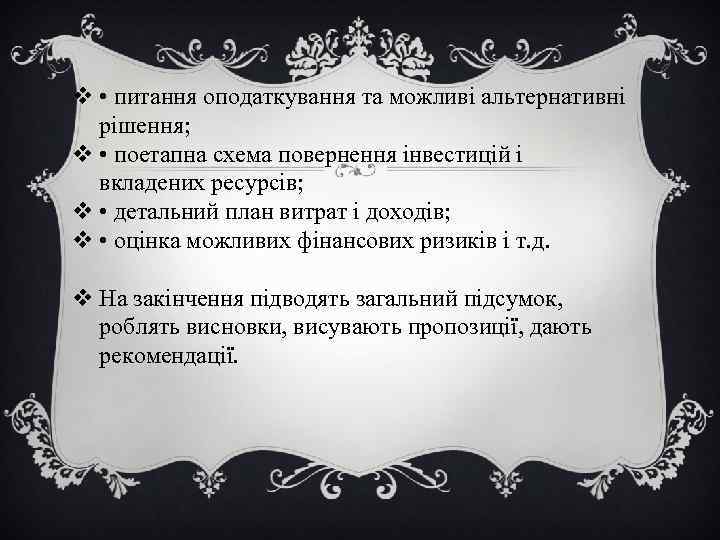 ❖ • питання оподаткування та можливі альтернативні рішення;
❖ • поетапна схема повернення інвестицій і вкладених ресурсів;
❖ • детальний план витрат і доходів;
❖ • оцінка можливих фінансових ризиків і т.д.

❖ На закінчення підводять загальний підсумок, роблять висновки, висувають пропозиції, дають рекомендації.